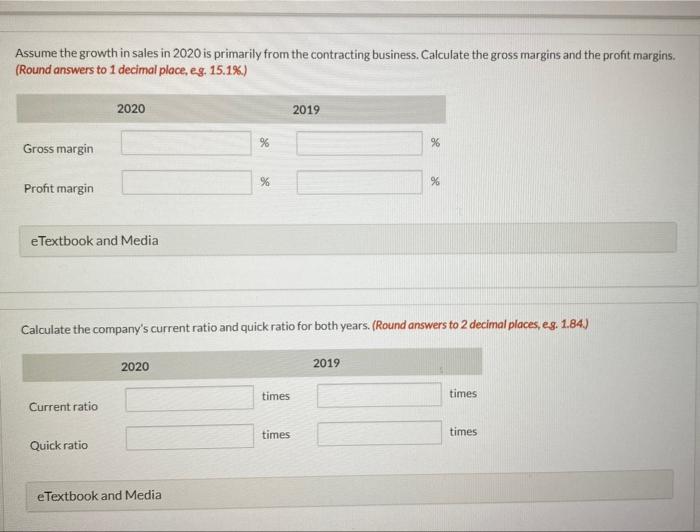 Assume the growth in sales in 2020 is primarily from the contracting business. Calculate the gross margins and the profit margins. (Round answers to 1 decimal place, e.g. 15.1%.)

|  | 2020 |  | 2019 |  |
|---|---|---|---|---|
| Gross margin |  | % |  | % |
| Profit margin |  | % |  | % |

eTextbook and Media

Calculate the company's current ratio and quick ratio for both years. (Round answers to 2 decimal places, e.g. 1.84.)

|  | 2020 |  | 2019 |  |
|---|---|---|---|---|
| Current ratio |  | times |  | times |
| Quick ratio |  | times |  | times |

eTextbook and Media